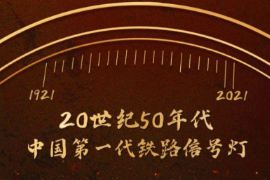 1921

2021

20世纪50年代

中国第一代铁路信号灯